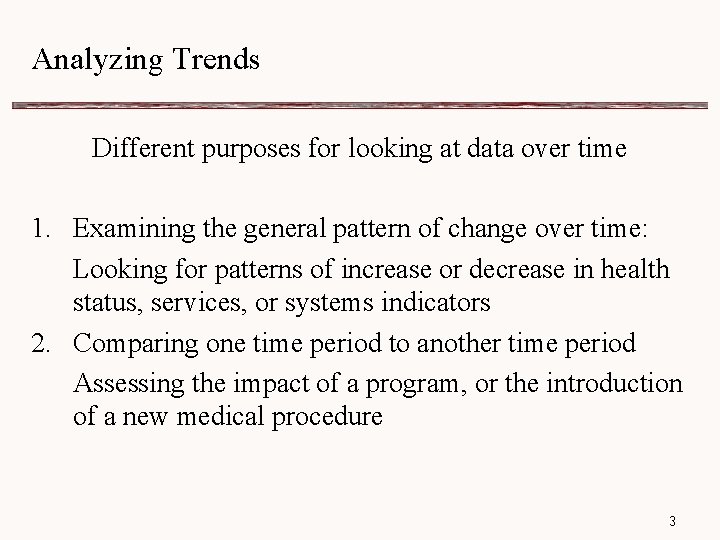 Analyzing Trends

Different purposes for looking at data over time

1. Examining the general pattern of change over time:

Looking for patterns of increase or decrease in health status, services, or systems indicators

2. Comparing one time period to another time period

Assessing the impact of a program, or the introduction of a new medical procedure

3